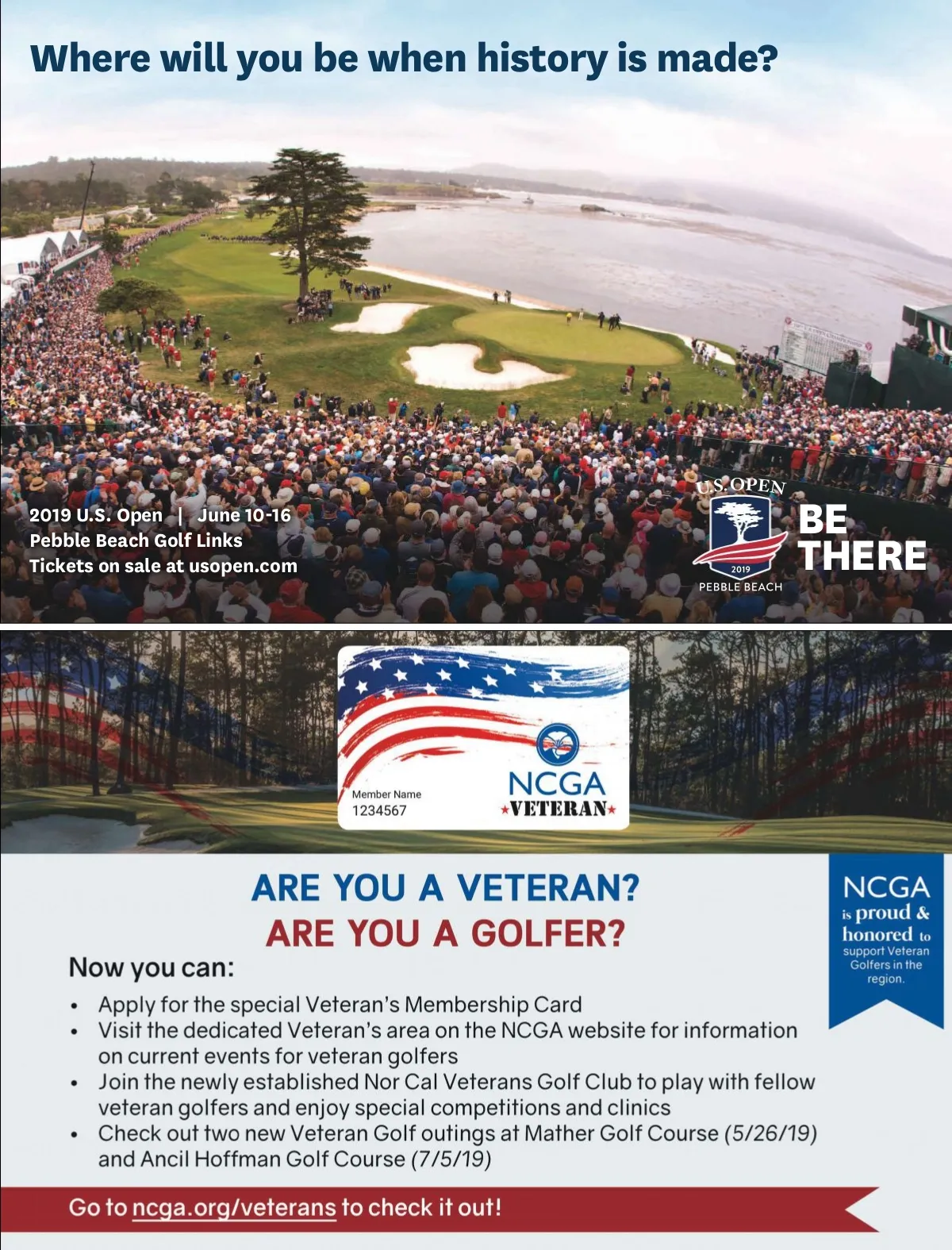 Where will you be when history is made?

2019 U.S. Open | June 10-16
Pebble Beach Golf Links
Tickets on sale at usopen.com

U.S. OPEN
2019
PEBBLE BEACH

BE
THERE

Member Name
1234567

NCGA
★VETERAN★

ARE YOU A VETERAN?
ARE YOU A GOLFER?

NCGA
is proud &
honored to
support Veteran
Golfers in the
region.

Now you can:

• Apply for the special Veteran's Membership Card
• Visit the dedicated Veteran's area on the NCGA website for information on current events for veteran golfers
• Join the newly established Nor Cal Veterans Golf Club to play with fellow veteran golfers and enjoy special competitions and clinics
• Check out two new Veteran Golf outings at Mather Golf Course (5/26/19) and Ancil Hoffman Golf Course (7/5/19)

Go to ncga.org/veterans to check it out!